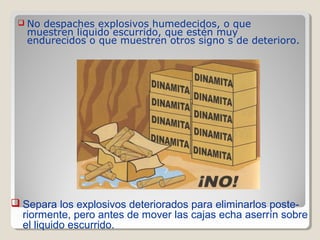 No despaches explosivos humedecidos, o que muestren liquido escurrido, que estén muy endurecidos o que muestren otros signo s de deterioro.

DINAMITA
DINAMITA
DINAMITA
DINAMITA
DINAMITA
DINAMITA
DINAMITA
DINAMITA
DINAMITA

¡NO!

Separa los explosivos deteriorados para eliminarlos posteriormente, pero antes de mover las cajas echa aserrin sobre el liquido escurrido.